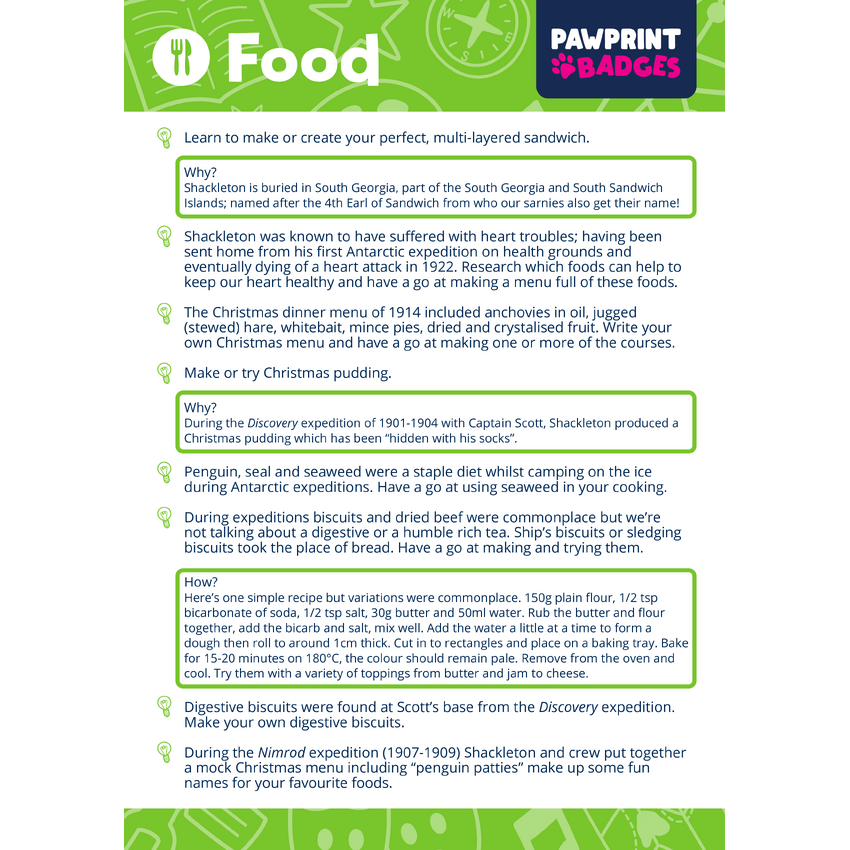 Food

PAWPRINT BADGES

Learn to make or create your perfect, multi-layered sandwich.

Why?
Shackleton is buried in South Georgia, part of the South Georgia and South Sandwich Islands; named after the 4th Earl of Sandwich from who our sarnies also get their name!

Shackleton was known to have suffered with heart troubles; having been sent home from his first Antarctic expedition on health grounds and eventually dying of a heart attack in 1922. Research which foods can help to keep our heart healthy and have a go at making a menu full of these foods.

The Christmas dinner menu of 1914 included anchovies in oil, jugged (stewed) hare, whitebait, mince pies, dried and crystalised fruit. Write your own Christmas menu and have a go at making one or more of the courses.

Make or try Christmas pudding.

Why?
During the Discovery expedition of 1901-1904 with Captain Scott, Shackleton produced a Christmas pudding which has been "hidden with his socks".

Penguin, seal and seaweed were a staple diet whilst camping on the ice during Antarctic expeditions. Have a go at using seaweed in your cooking.

During expeditions biscuits and dried beef were commonplace but we're not talking about a digestive or a humble rich tea. Ship's biscuits or sledging biscuits took the place of bread. Have a go at making and trying them.

How?
Here's one simple recipe but variations were commonplace. 150g plain flour, 1/2 tsp bicarbonate of soda, 1/2 tsp salt, 30g butter and 50ml water. Rub the butter and flour together, add the bicarb and salt, mix well. Add the water a little at a time to form a dough then roll to around 1cm thick. Cut in to rectangles and place on a baking tray. Bake for 15-20 minutes on 180°C, the colour should remain pale. Remove from the oven and cool. Try them with a variety of toppings from butter and jam to cheese.

Digestive biscuits were found at Scott's base from the Discovery expedition. Make your own digestive biscuits.

During the Nimrod expedition (1907-1909) Shackleton and crew put together a mock Christmas menu including "penguin patties" make up some fun names for your favourite foods.